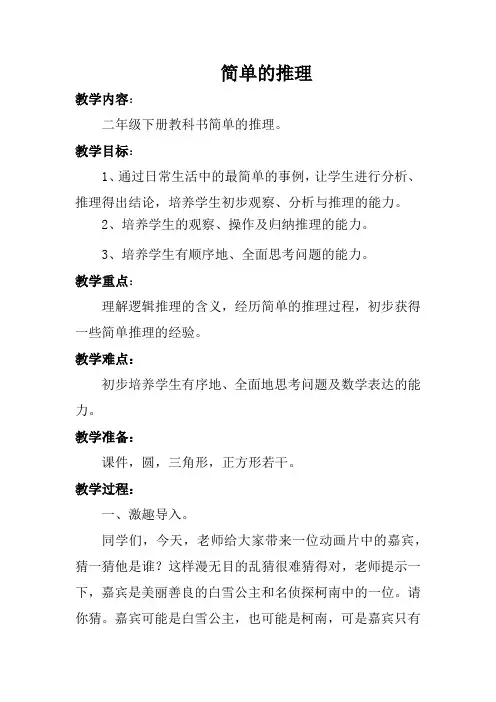 简单的推理

教学内容:

二年级下册教科书简单的推理。

教学目标:

1、通过日常生活中的最简单的事例，让学生进行分析、推理得出结论，培养学生初步观察、分析与推理的能力。

2、培养学生的观察、操作及归纳推理的能力。

3、培养学生有顺序地、全面思考问题的能力。

教学重点:

理解逻辑推理的含义，经历简单的推理过程，初步获得一些简单推理的经验。

教学难点:

初步培养学生有序地、全面地思考问题及数学表达的能力。

教学准备:

课件，圆，三角形，正方形若干。

教学过程:

一、激趣导入。

同学们，今天，老师给大家带来一位动画片中的嘉宾，猜一猜他是谁？这样漫无目的乱猜很难猜得对，老师提示一下，嘉宾是美丽善良的白雪公主和名侦探柯南中的一位。请你猜。嘉宾可能是白雪公主，也可能是柯南，可是嘉宾只有